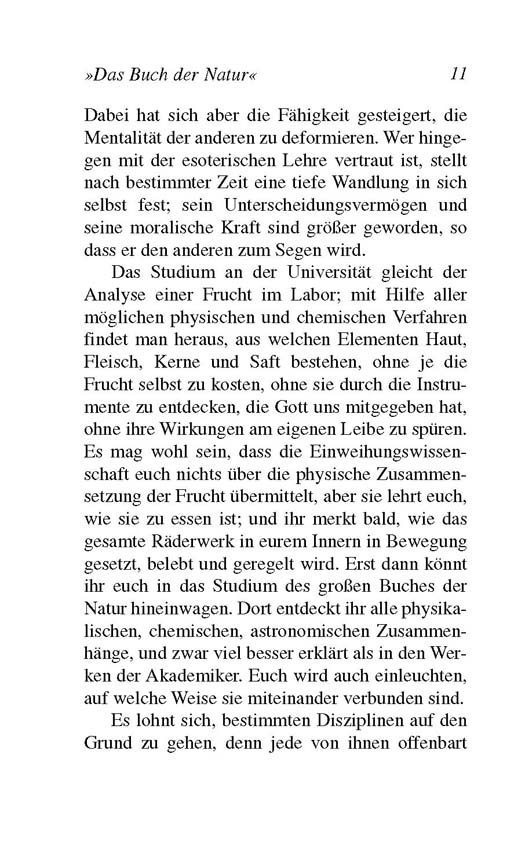 »Das Buch der Natur«
11

Dabei hat sich aber die Fähigkeit gesteigert, die Mentalität der anderen zu deformieren. Wer hingegen mit der esoterischen Lehre vertraut ist, stellt nach bestimmter Zeit eine tiefe Wandlung in sich selbst fest; sein Unterscheidungsvermögen und seine moralische Kraft sind größer geworden, so dass er den anderen zum Segen wird.

Das Studium an der Universität gleicht der Analyse einer Frucht im Labor; mit Hilfe aller möglichen physischen und chemischen Verfahren findet man heraus, aus welchen Elementen Haut, Fleisch, Kerne und Saft bestehen, ohne je die Frucht selbst zu kosten, ohne sie durch die Instrumente zu entdecken, die Gott uns mitgegeben hat, ohne ihre Wirkungen am eigenen Leibe zu spüren. Es mag wohl sein, dass die Einweihungswissenschaft euch nichts über die physische Zusammensetzung der Frucht übermittelt, aber sie lehrt euch, wie sie zu essen ist; und ihr merkt bald, wie das gesamte Räderwerk in eurem Innern in Bewegung gesetzt, belebt und geregelt wird. Erst dann könnt ihr euch in das Studium des großen Buches der Natur hineinwagen. Dort entdeckt ihr alle physikalischen, chemischen, astronomischen Zusammenhänge, und zwar viel besser erklärt als in den Werken der Akademiker. Euch wird auch einleuchten, auf welche Weise sie miteinander verbunden sind.

Es lohnt sich, bestimmten Disziplinen auf den Grund zu gehen, denn jede von ihnen offenbart